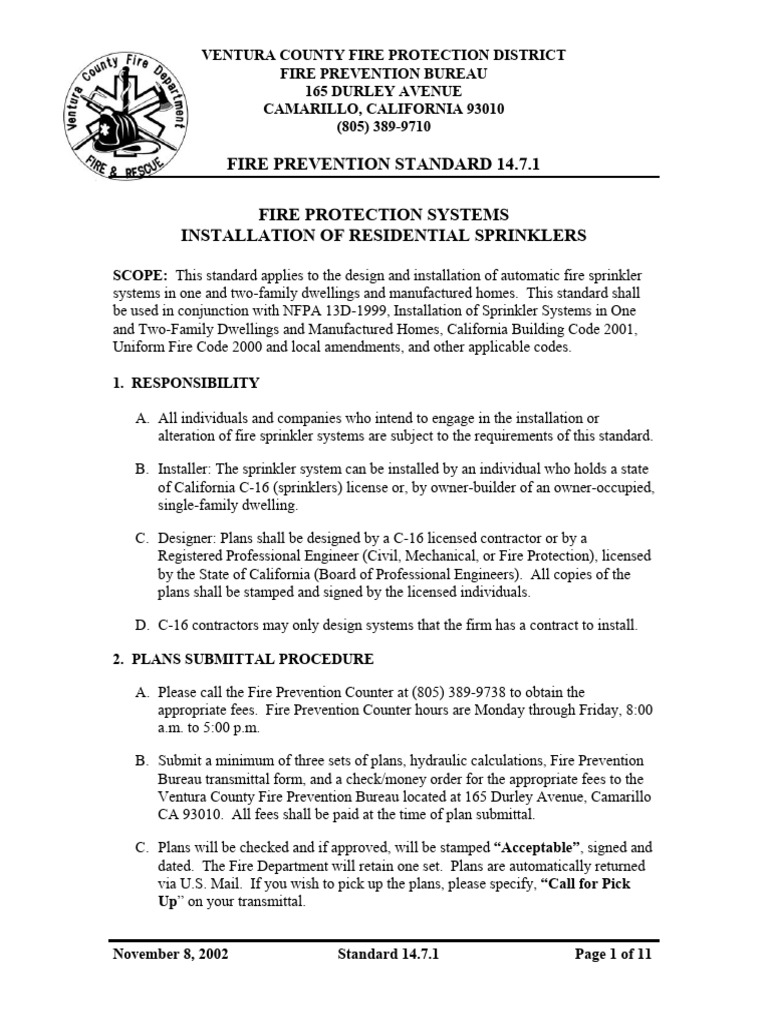 Ventura County Fire Department
FIRE & RESCUE

VENTURA COUNTY FIRE PROTECTION DISTRICT
FIRE PREVENTION BUREAU
165 DURLEY AVENUE
CAMARILLO, CALIFORNIA 93010
(805) 389-9710

FIRE PREVENTION STANDARD 14.7.1

FIRE PROTECTION SYSTEMS
INSTALLATION OF RESIDENTIAL SPRINKLERS

SCOPE: This standard applies to the design and installation of automatic fire sprinkler systems in one and two-family dwellings and manufactured homes. This standard shall be used in conjunction with NFPA 13D-1999, Installation of Sprinkler Systems in One and Two-Family Dwellings and Manufactured Homes, California Building Code 2001, Uniform Fire Code 2000 and local amendments, and other applicable codes.

1. RESPONSIBILITY

A. All individuals and companies who intend to engage in the installation or alteration of fire sprinkler systems are subject to the requirements of this standard.

B. Installer: The sprinkler system can be installed by an individual who holds a state of California C-16 (sprinklers) license or, by owner-builder of an owner-occupied, single-family dwelling.

C. Designer: Plans shall be designed by a C-16 licensed contractor or by a Registered Professional Engineer (Civil, Mechanical, or Fire Protection), licensed by the State of California (Board of Professional Engineers). All copies of the plans shall be stamped and signed by the licensed individuals.

D. C-16 contractors may only design systems that the firm has a contract to install.

2. PLANS SUBMITTAL PROCEDURE

A. Please call the Fire Prevention Counter at (805) 389-9738 to obtain the appropriate fees. Fire Prevention Counter hours are Monday through Friday, 8:00 a.m. to 5:00 p.m.

B. Submit a minimum of three sets of plans, hydraulic calculations, Fire Prevention Bureau transmittal form, and a check/money order for the appropriate fees to the Ventura County Fire Prevention Bureau located at 165 Durley Avenue, Camarillo CA 93010. All fees shall be paid at the time of plan submittal.

C. Plans will be checked and if approved, will be stamped "Acceptable", signed and dated. The Fire Department will retain one set. Plans are automatically returned via U.S. Mail. If you wish to pick up the plans, please specify, "Call for Pick Up" on your transmittal.

November 8, 2002 Standard 14.7.1 Page 1 of 11